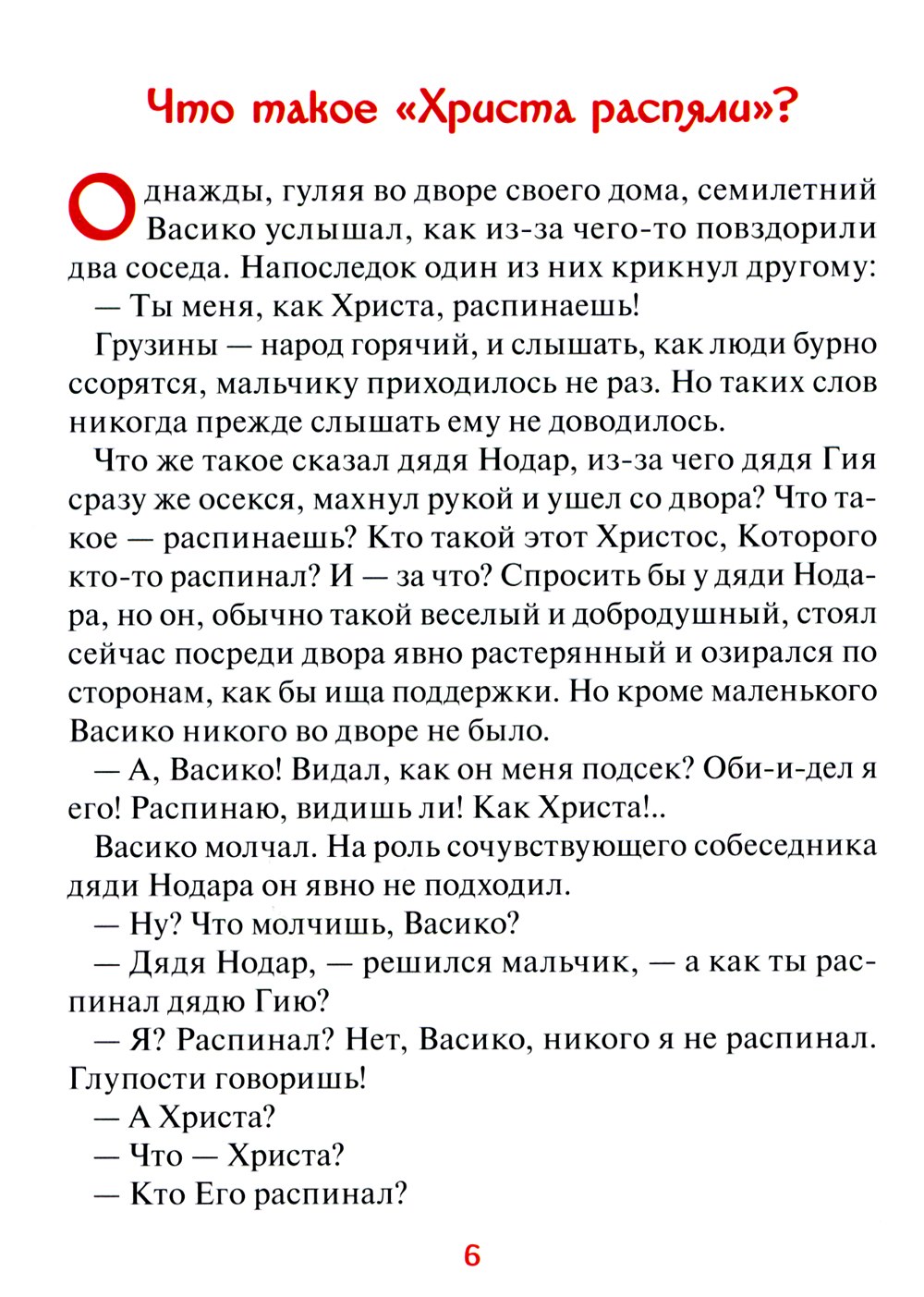 Что такое «Христа распяли»?

Однажды, гуляя во дворе своего дома, семилетний Васико услышал, как из-за чего-то повздорили два соседа. Напоследок один из них крикнул другому:

— Ты меня, как Христа, распинаешь!

Грузины — народ горячий, и слышать, как люди бурно ссорятся, мальчику приходилось не раз. Но таких слов никогда прежде слышать ему не доводилось.

Что же такое сказал дядя Нодар, из-за чего дядя Гия сразу же осекся, махнул рукой и ушел со двора? Что такое — распинаешь? Кто такой этот Христос, Которого кто-то распинал? И — за что? Спросить бы у дяди Нодара, но он, обычно такой веселый и добродушный, стоял сейчас посреди двора явно растерянный и озирался по сторонам, как бы ища поддержки. Но кроме маленького Васико никого во дворе не было.

— А, Васико! Видал, как он меня подсек? Оби-и-дел я его! Распинаю, видишь ли! Как Христа!..

Васико молчал. На роль сочувствующего собеседника дяди Нодара он явно не подходил.

— Ну? Что молчишь, Васико?

— Дядя Нодар, — решился мальчик, — а как ты распинал дядю Гию?

— Я? Распинал? Нет, Васико, никого я не распинал. Глупости говоришь!

— А Христа?

— Что — Христа?

— Кто Его распинал?

6